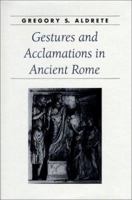 GREGORY S. ALDRETE

Gestures and Acclamations in Ancient Rome